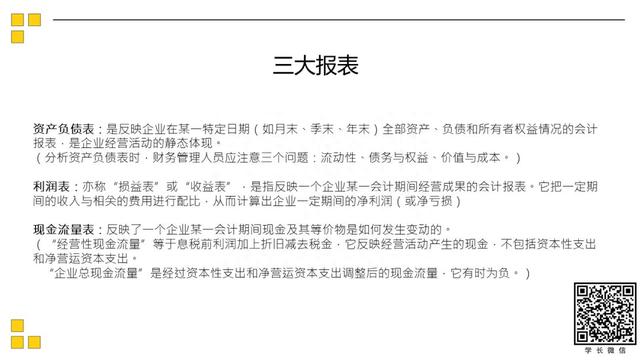 三大报表

资产负债表：是反映企业在某一特定日期（如月末、季末、年末）全部资产、负债和所有者权益情况的会计报表，是企业经营活动的静态体现。
（分析资产负债表时，财务管理人员应注意三个问题：流动性、债务与权益、价值与成本。）

利润表：亦称“损益表”或“收益表”，是指反映一个企业某一会计期间经营成果的会计报表。它把一定期间的收入与相关的费用进行配比，从而计算出企业一定期间的净利润（或净亏损）

现金流量表：反映了一个企业某一会计期间现金及其等价物是如何发生变动的。
（“经营性现金流量”等于息税前利润加上折旧减去税金，它反映经营活动产生的现金，不包括资本性支出和净营运资本支出。
“企业总现金流量”是经过资本性支出和净营运资本支出调整后的现金流量，它有时为负。）

学长微信